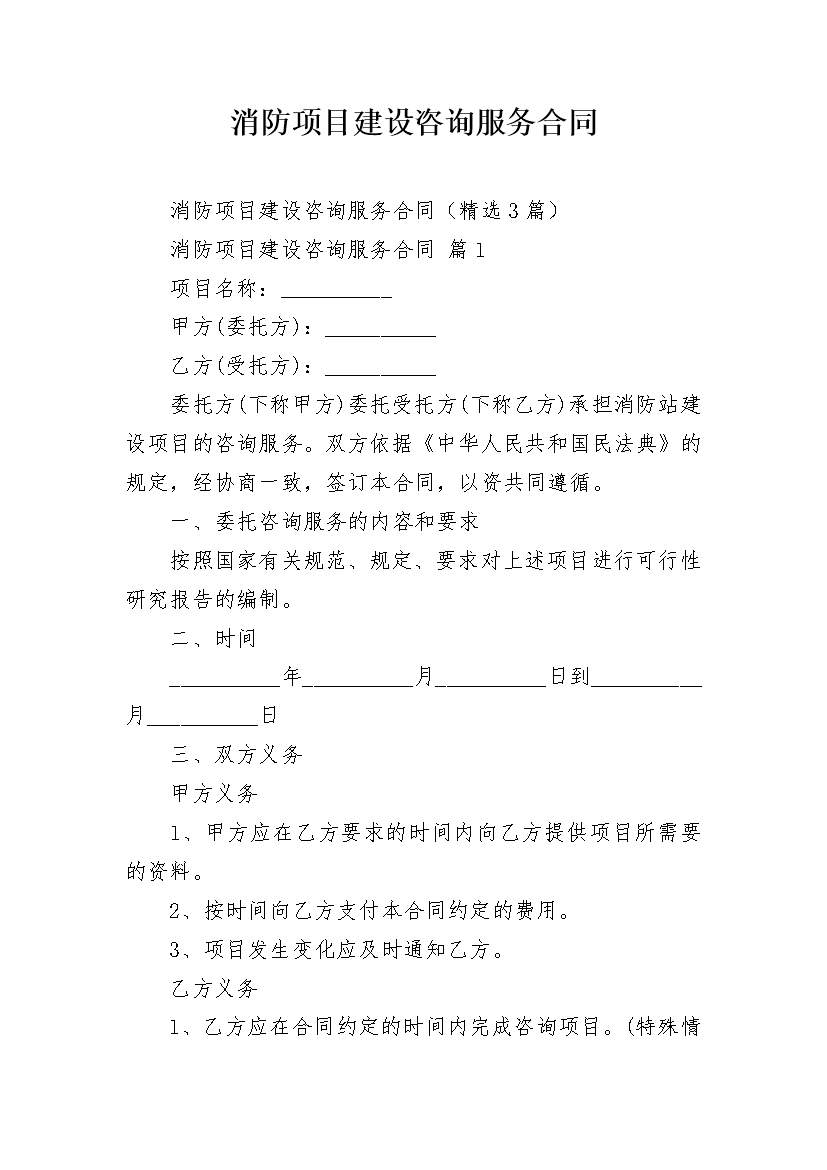 消防项目建设咨询服务合同

消防项目建设咨询服务合同（精选3篇）

消防项目建设咨询服务合同 篇1

项目名称：__________

甲方(委托方)：__________

乙方(受托方)：__________

委托方(下称甲方)委托受托方(下称乙方)承担消防站建设项目的咨询服务。双方依据《中华人民共和国民法典》的规定，经协商一致，签订本合同，以资共同遵循。

一、委托咨询服务的内容和要求

按照国家有关规范、规定、要求对上述项目进行可行性研究报告的编制。

二、时间

__________年__________月__________日到__________月__________日

三、双方义务

甲方义务

1、甲方应在乙方要求的时间内向乙方提供项目所需要的资料。

2、按时间向乙方支付本合同约定的费用。

3、项目发生变化应及时通知乙方。

乙方义务

1、乙方应在合同约定的时间内完成咨询项目。(特殊情